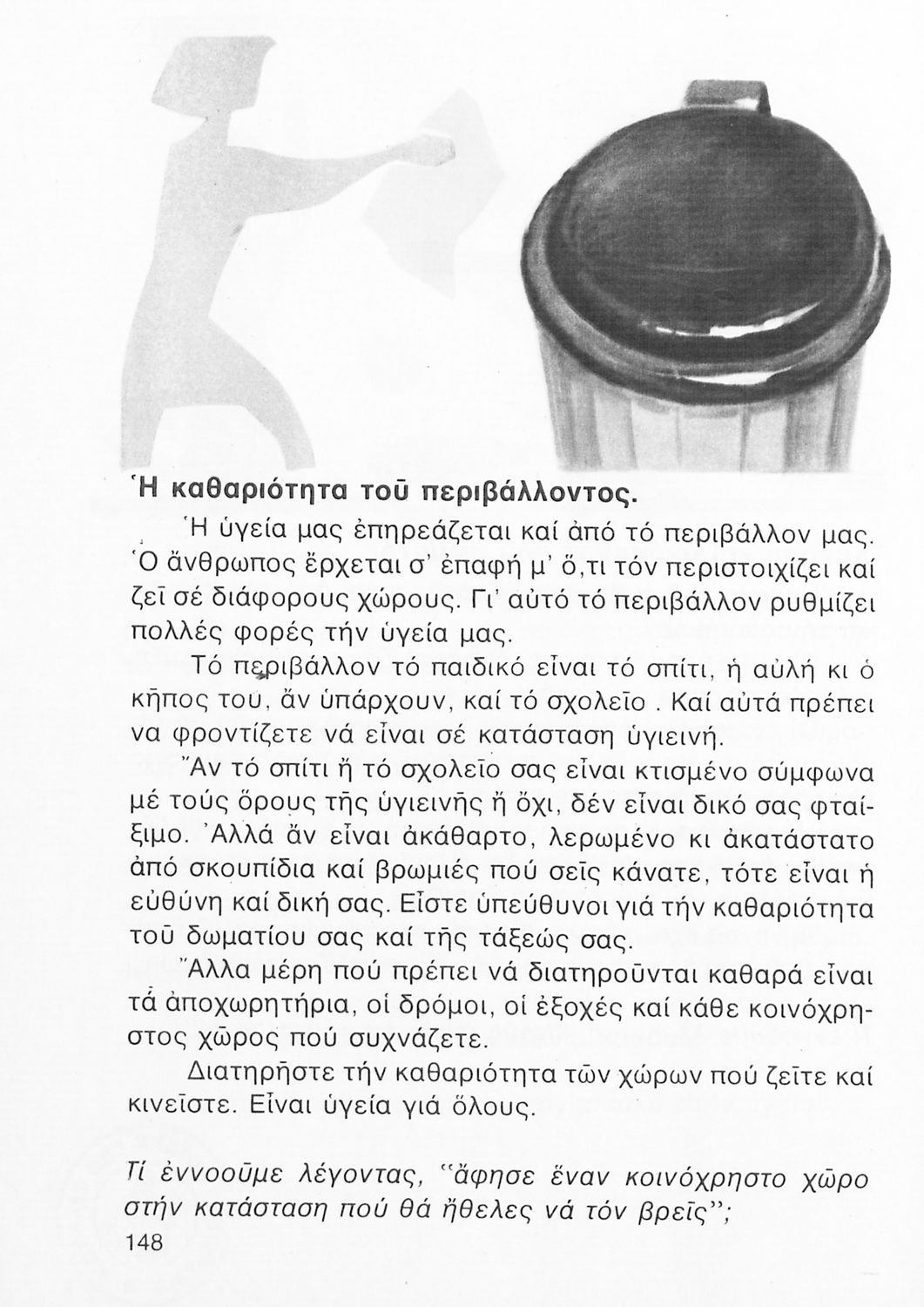 Ἡ καθαριότητα τοῦ περιβάλλοντος.

Ἡ ὑγεία μας ἐπηρεάζεται καί ἀπό τό περιβάλλον μας. Ὁ ἄνθρωπος ἔρχεται σ' ἐπαφή μ' ὅ,τι τόν περιστοιχίζει καί ζεῖ σέ διάφορους χώρους. Γι' αὐτό τό περιβάλλον ρυθμίζει πολλές φορές τήν ὑγεία μας.

Τό περιβάλλον τό παιδικό εἶναι τό σπίτι, ἡ αὐλή κι ὁ κῆπος του, ἄν ὑπάρχουν, καί τό σχολεῖο. Καί αὐτά πρέπει να φροντίζετε νά εἶναι σέ κατάσταση ὑγιεινή.

Ἄν τό σπίτι ἤ τό σχολεῖο σας εἶναι κτισμένο σύμφωνα μέ τούς ὅρους τῆς ὑγιεινῆς ἤ ὄχι, δέν εἶναι δικό σας φταίξιμο. Ἀλλά ἄν εἶναι ἀκάθαρτο, λερωμένο κι ἀκατάστατο ἀπό σκουπίδια καί βρωμιές πού σεῖς κάνατε, τότε εἶναι ἡ εὐθύνη καί δική σας. Εἶστε ὑπεύθυνοι γιά τήν καθαριότητα τοῦ δωματίου σας καί τῆς τάξεώς σας.

Ἄλλα μέρη πού πρέπει νά διατηροῦνται καθαρά εἶναι τά ἀποχωρητήρια, οἱ δρόμοι, οἱ ἐξοχές καί κάθε κοινόχρηστος χῶρος πού συχνάζετε.

Διατηρῆστε τήν καθαριότητα τῶν χώρων πού ζεῖτε καί κινεῖστε. Εἶναι ὑγεία γιά ὅλους.

Τί ἐννοοῦμε λέγοντας, "ἄφησε ἕναν κοινόχρηστο χῶρο στήν κατάσταση πού θά ἤθελες νά τόν βρεῖς";

148